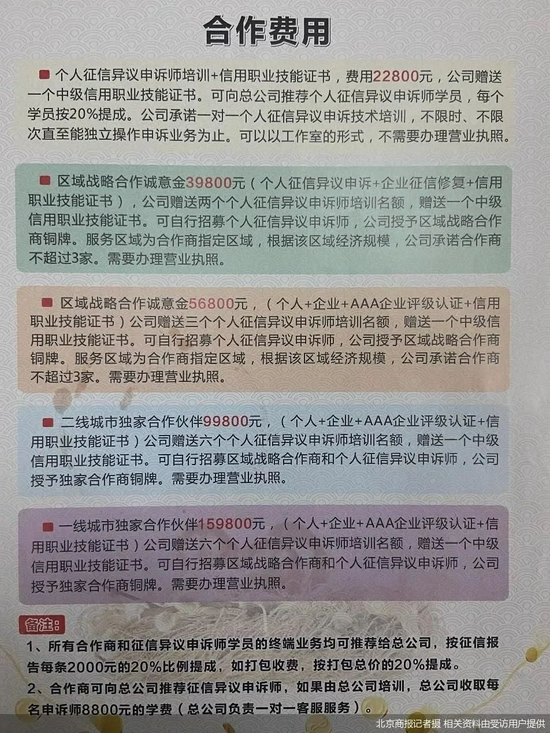 合作费用

个人征信异议申诉师培训+信用职业技能证书，费用22800元，公司赠送一个中级信用职业技能证书。可向总公司推荐个人征信异议申诉师学员，每个学员按20%提成。公司承诺一对一个人征信异议申诉技术培训，不限时、不限次直至能独立操作申诉业务为止。可以以工作室的形式，不需要办理营业执照。

区域战略合作诚意金39800元（个人征信异议申诉+企业征信修复+信用职业技能证书），公司赠送两个个人征信异议申诉师培训名额，赠送一个中级信用职业技能证书。可自行招募个人征信异议申诉师，公司授予区域战略合作商铜牌。服务区域为合作商指定区域，根据该区域经济规模，公司承诺合作商不超过3家。需要办理营业执照。

区域战略合作诚意金56800元，（个人+企业+AAA企业评级认证+信用职业技能证书）公司赠送三个个人征信异议申诉师培训名额，赠送一个中级信用职业技能证书。可自行招募个人征信异议申诉师，公司授予区域战略合作商铜牌。服务区域为合作商指定区域，根据该区域经济规模，公司承诺合作商不超过3家。需要办理营业执照。

二线城市独家合作伙伴99800元，（个人+企业+AAA企业评级认证+信用职业技能证书）公司赠送六个个人征信异议申诉师培训名额，赠送一个中级信用职业技能证书。可自行招募区域战略合作商和个人征信异议申诉师，公司授予独家合作商铜牌。需要办理营业执照。

一线城市独家合作伙伴159800元，（个人+企业+AAA企业评级认证+信用职业技能证书）公司赠送六个个人征信异议申诉师培训名额，赠送一个中级信用职业技能证书。可自行招募区域战略合作商和个人征信异议申诉师，公司授予独家合作商铜牌。需要办理营业执照。

备注：
1、所有合作商和征信异议申诉师学员的终端业务均可推荐给总公司，按征信报告每条2000元的20%比例提成，如打包收费，按打包总价的20%提成。
2、合作商可向总公司推荐征信异议申诉师，如果由总公司培训，总公司收取每名申诉师8800元的学费（总公司负责一对一客服服务）。

北京商报记者摄 相关资料由受访用户提供